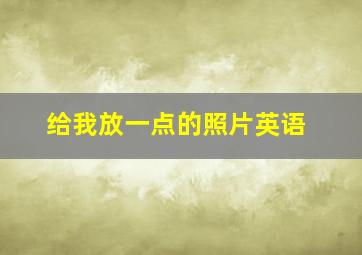 给我放一点的照片英语